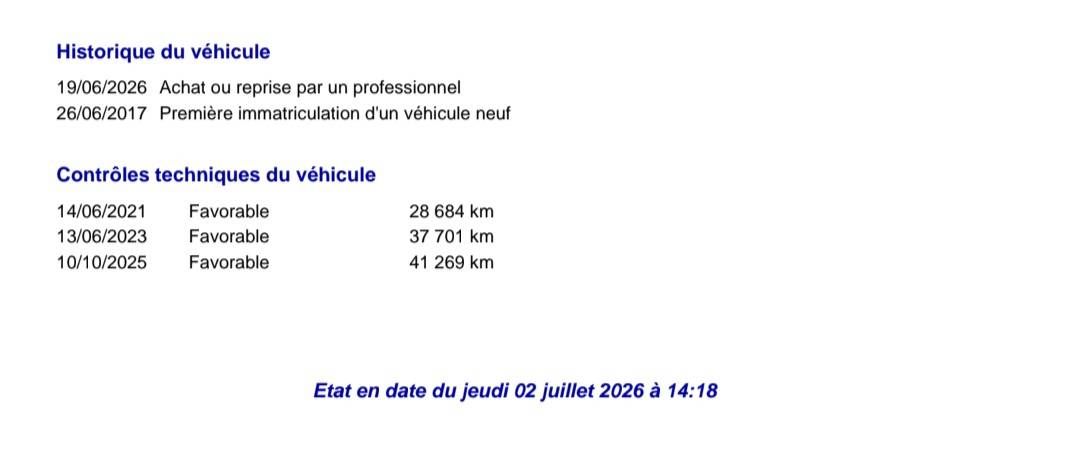 Historique du véhicule

19/06/2026 Achat ou reprise par un professionnel
26/06/2017 Première immatriculation d'un véhicule neuf

Contrôles techniques du véhicule

14/06/2021 Favorable 28 684 km
13/06/2023 Favorable 37 701 km
10/10/2025 Favorable 41 269 km

Etat en date du jeudi 02 juillet 2026 à 14:18